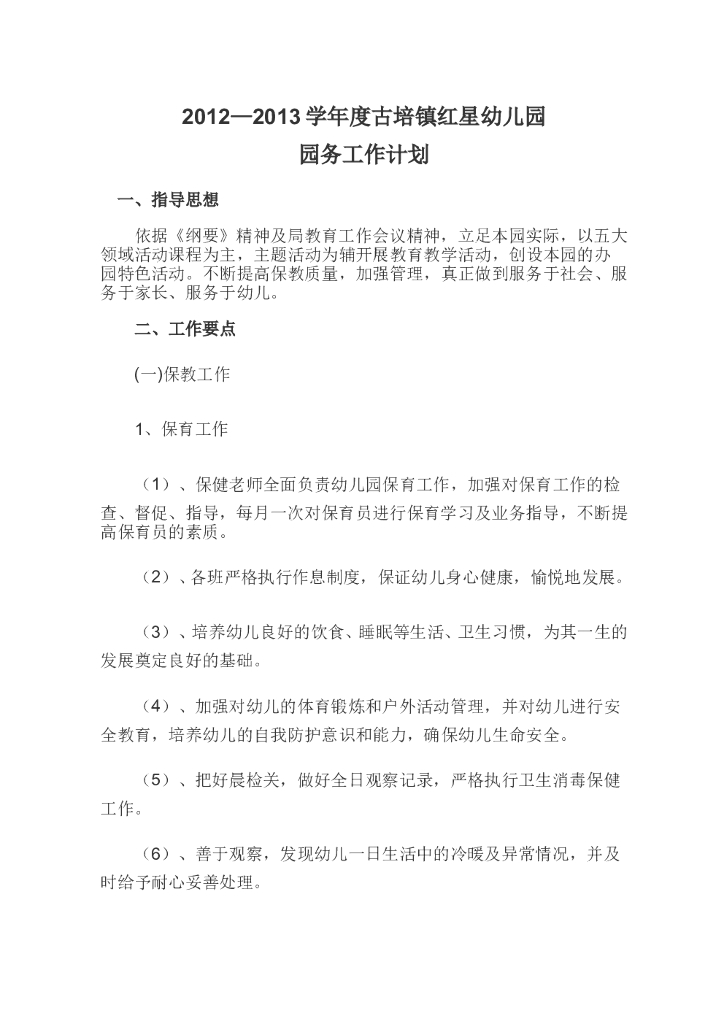 2012—2013 学年度古培镇红星幼儿园
园务工作计划

一、指导思想

依据《纲要》精神及局教育工作会议精神，立足本园实际，以五大领域活动课程为主，主题活动为辅开展教育教学活动，创设本园的办园特色活动。不断提高保教质量，加强管理，真正做到服务于社会、服务于家长、服务于幼儿。

二、工作要点

(一)保教工作

1、保育工作

（1）、保健老师全面负责幼儿园保育工作，加强对保育工作的检查、督促、指导，每月一次对保育员进行保育学习及业务指导，不断提高保育员的素质。

（2）、各班严格执行作息制度，保证幼儿身心健康，愉悦地发展。

（3）、培养幼儿良好的饮食、睡眠等生活、卫生习惯，为其一生的发展奠定良好的基础。

（4）、加强对幼儿的体育锻炼和户外活动管理，并对幼儿进行安全教育，培养幼儿的自我防护意识和能力，确保幼儿生命安全。

（5）、把好晨检关，做好全日观察记录，严格执行卫生消毒保健工作。

（6）、善于观察，发现幼儿一日生活中的冷暖及异常情况，并及时给予耐心妥善处理。